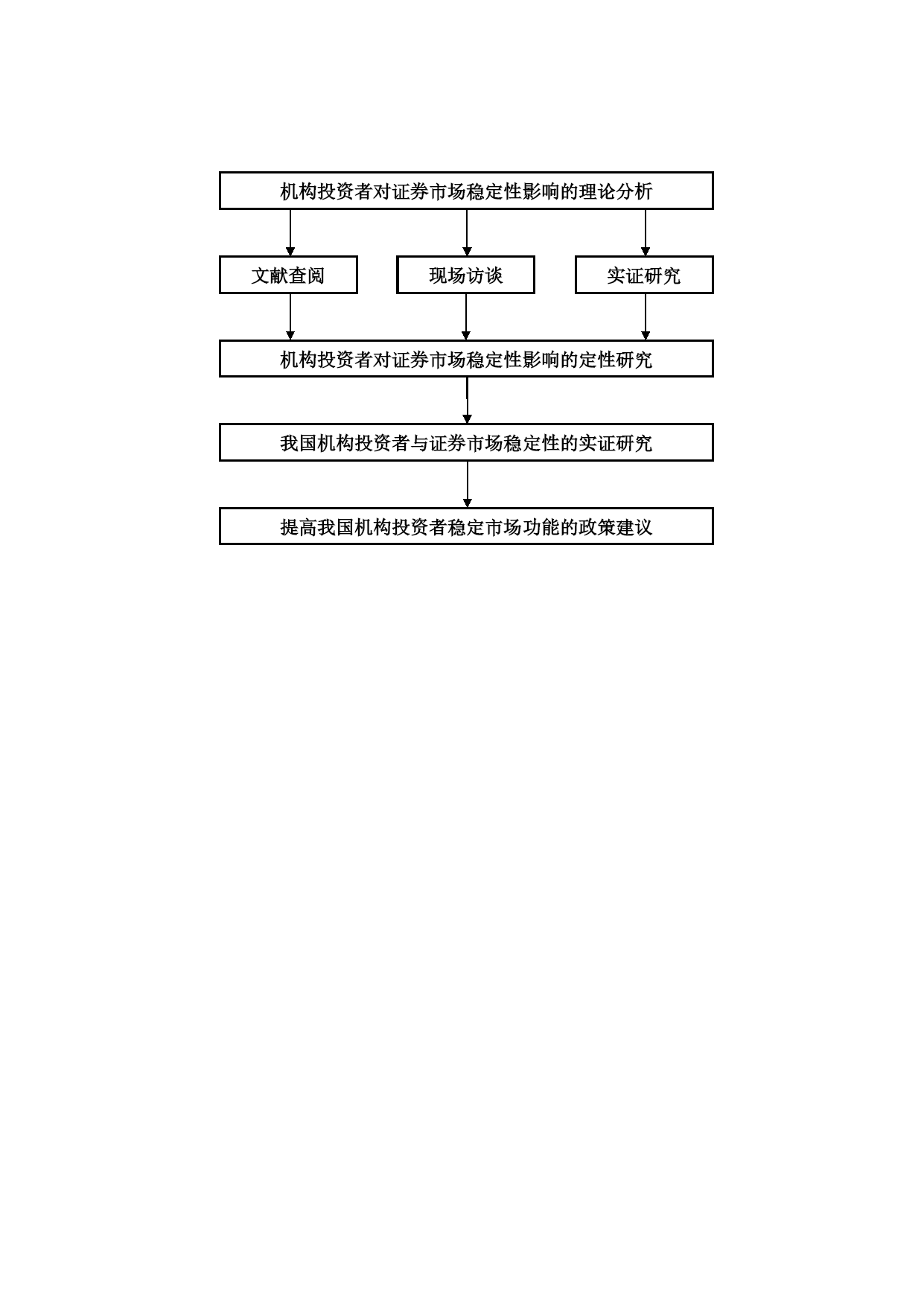 机构投资者对证券市场稳定性影响的理论分析

文献查阅

现场访谈

实证研究

机构投资者对证券市场稳定性影响的定性研究

我国机构投资者与证券市场稳定性的实证研究

提高我国机构投资者稳定市场功能的政策建议